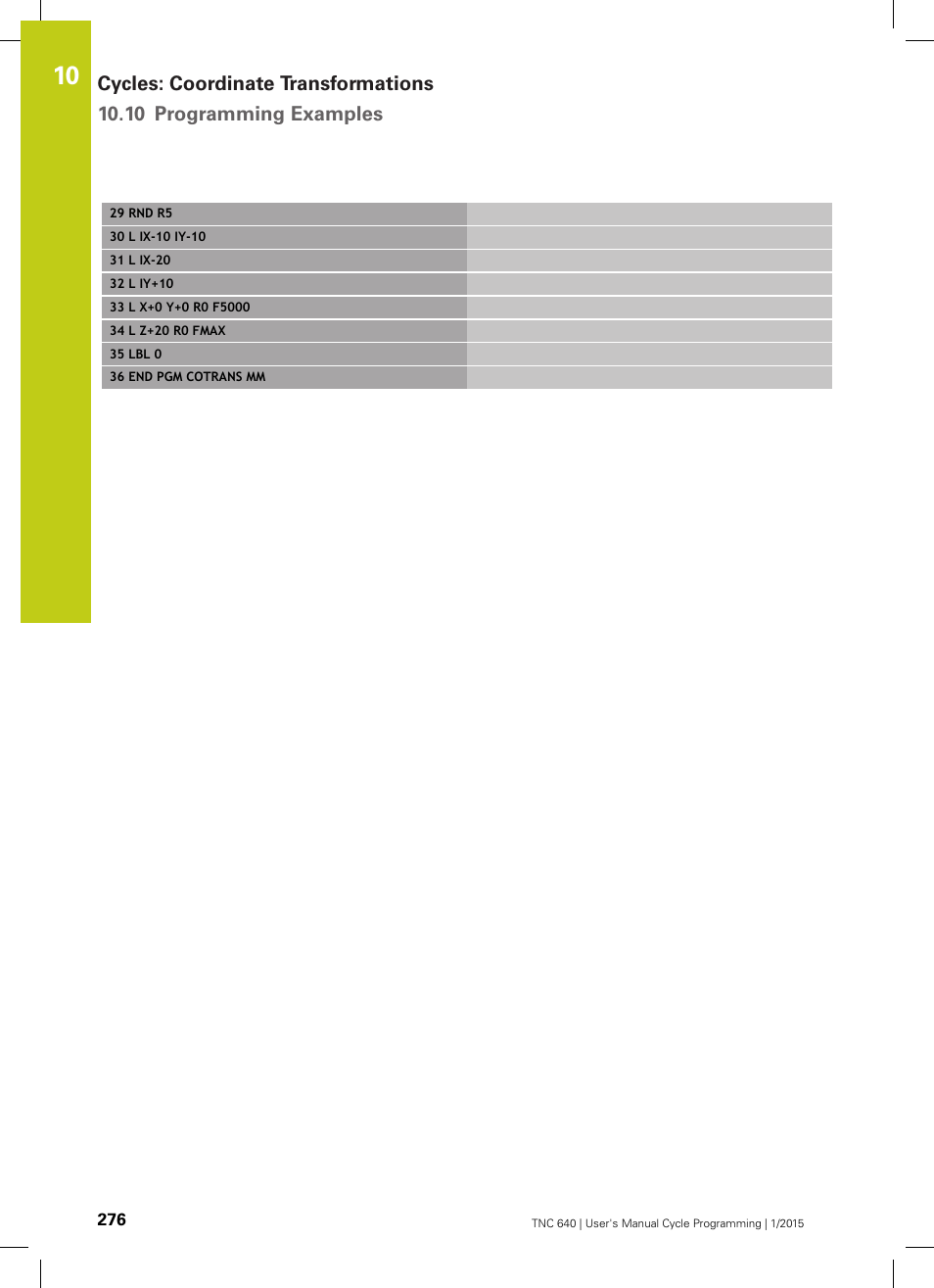 10

Cycles: Coordinate Transformations
10.10 Programming Examples

| 29 RND R5 | |
|---|---|
| 30 L IX-10 IY-10 | |
| 31 L IX-20 | |
| 32 L IY+10 | |
| 33 L X+0 Y+0 R0 F5000 | |
| 34 L Z+20 R0 FMAX | |
| 35 LBL 0 | |
| 36 END PGM COTRANS MM | |

276

TNC 640 | User's Manual Cycle Programming | 1/2015